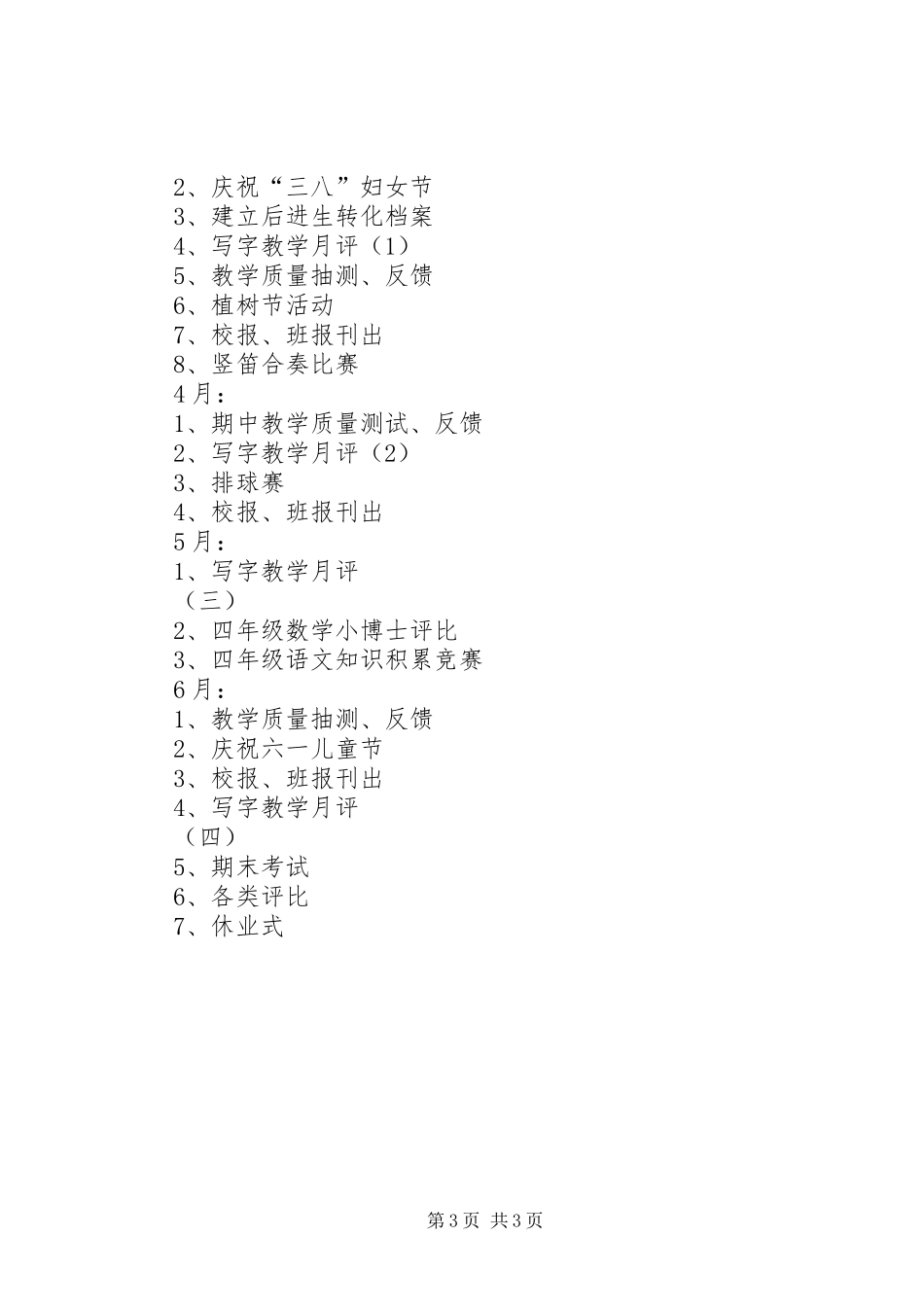 2、庆祝“三八”妇女节
3、建立后进生转化档案
4、写字教学月评（1）
5、教学质量抽测、反馈
6、植树节活动
7、校报、班报刊出
8、竖笛合奏比赛
4月：
1、期中教学质量测试、反馈
2、写字教学月评（2）
3、排球赛
4、校报、班报刊出
5月：
1、写字教学月评
（三）
2、四年级数学小博士评比
3、四年级语文知识积累竞赛
6月：
1、教学质量抽测、反馈
2、庆祝六一儿童节
3、校报、班报刊出
4、写字教学月评
（四）
5、期末考试
6、各类评比
7、休业式

第3页 共3页